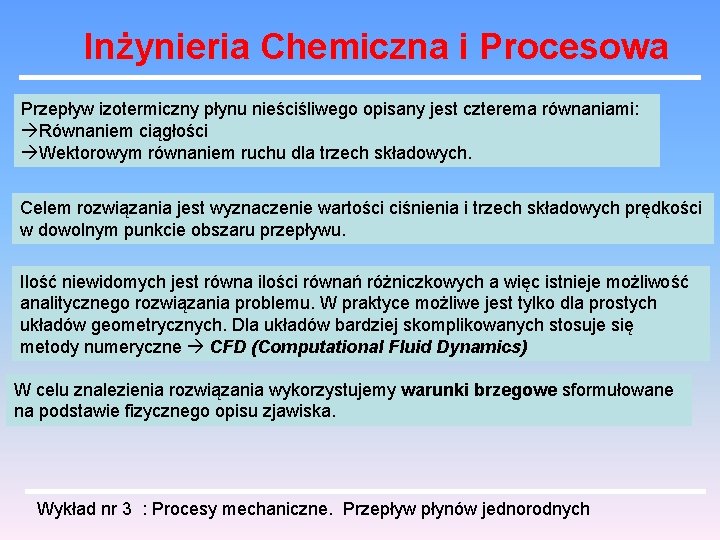 Inżynieria Chemiczna i Procesowa

Przepływ izotermiczny płynu nieściśliwego opisany jest czterema równaniami:
→Równaniem ciągłości
→Wektorowym równaniem ruchu dla trzech składowych.

Celem rozwiązania jest wyznaczenie wartości ciśnienia i trzech składowych prędkości w dowolnym punkcie obszaru przepływu.

Ilość niewidomych jest równa ilości równań różniczkowych a więc istnieje możliwość analitycznego rozwiązania problemu. W praktyce możliwe jest tylko dla prostych układów geometrycznych. Dla układów bardziej skomplikowanych stosuje się metody numeryczne → CFD (Computational Fluid Dynamics)

W celu znalezienia rozwiązania wykorzystujemy warunki brzegowe sformułowane na podstawie fizycznego opisu zjawiska.

Wykład nr 3 : Procesy mechaniczne. Przepływ płynów jednorodnych